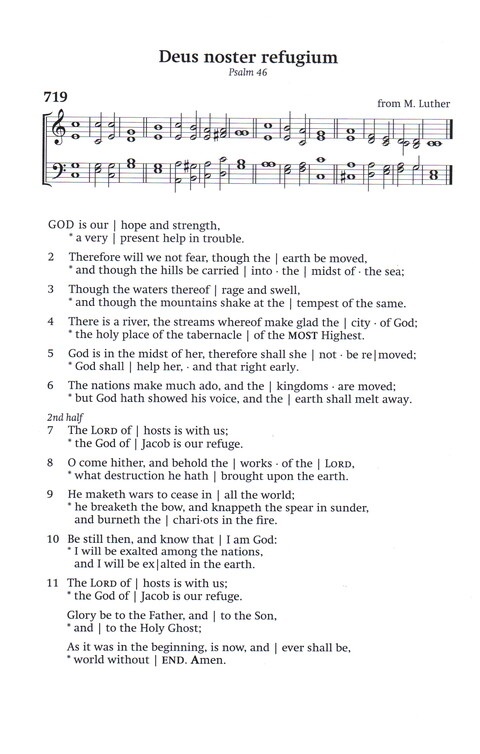 Deus noster refugium
Psalm 46

719

from M. Luther

GOD is our | hope and strength,
* a very | present help in trouble.

2 Therefore will we not fear, though the | earth be moved,
* and though the hills be carried | into · the | midst of · the sea;

3 Though the waters thereof | rage and swell,
* and though the mountains shake at the | tempest of the same.

4 There is a river, the streams whereof make glad the | city · of God;
* the holy place of the tabernacle | of the MOST Highest.

5 God is in the midst of her, therefore shall she | not · be re|moved;
* God shall | help her, · and that right early.

6 The nations make much ado, and the | kingdoms · are moved;
* but God hath showed his voice, and the | earth shall melt away.

2nd half
7 The LORD of | hosts is with us;
* the God of | Jacob is our refuge.

8 O come hither, and behold the | works · of the | LORD,
* what destruction he hath | brought upon the earth.

9 He maketh wars to cease in | all the world;
* he breaketh the bow, and knappeth the spear in sunder, and burneth the | chari·ots in the fire.

10 Be still then, and know that | I am God:
* I will be exalted among the nations, and I will be ex|alted in the earth.

11 The LORD of | hosts is with us;
* the God of | Jacob is our refuge.

Glory be to the Father, and | to the Son,
* and | to the Holy Ghost;

As it was in the beginning, is now, and | ever shall be,
* world without | END. Amen.